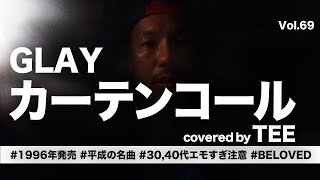 Vol.69

GLAY
カーテンコール

covered by TEE

#1996年発売 #平成の名曲 #30,40代エモすぎ注意 #BELOVED